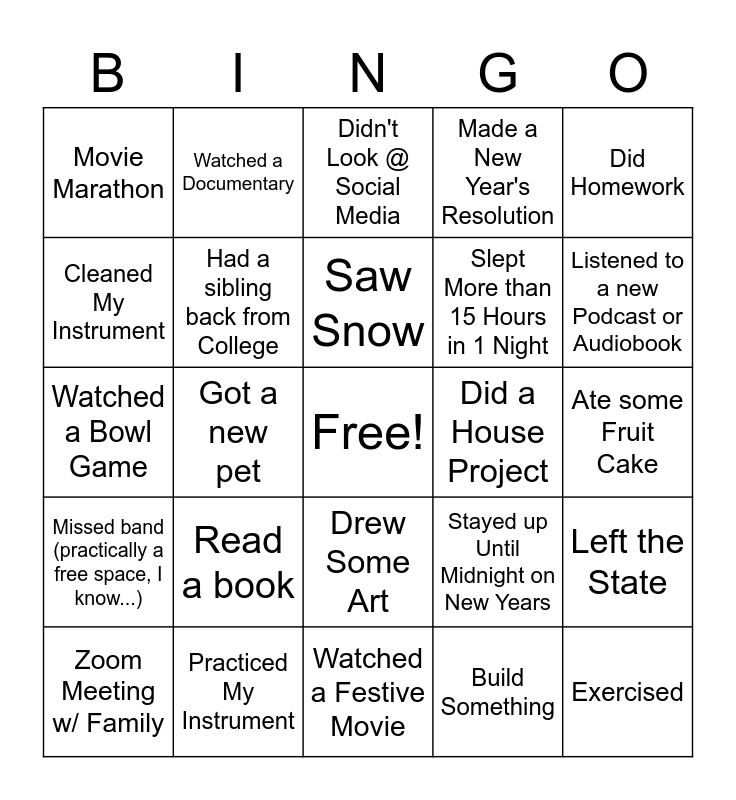 | B | I | N | G | O |
|---|---|---|---|---|
| Movie Marathon | Watched a Documentary | Didn't Look @ Social Media | Made a New Year's Resolution | Did Homework |
| Cleaned My Instrument | Had a sibling back from College | Saw Snow | Slept More than 15 Hours in 1 Night | Listened to a new Podcast or Audiobook |
| Watched a Bowl Game | Got a new pet | Free! | Did a House Project | Ate some Fruit Cake |
| Missed band (practically a free space, I know...) | Read a book | Drew Some Art | Stayed up Until Midnight on New Years | Left the State |
| Zoom Meeting w/ Family | Practiced My Instrument | Watched a Festive Movie | Build Something | Exercised |